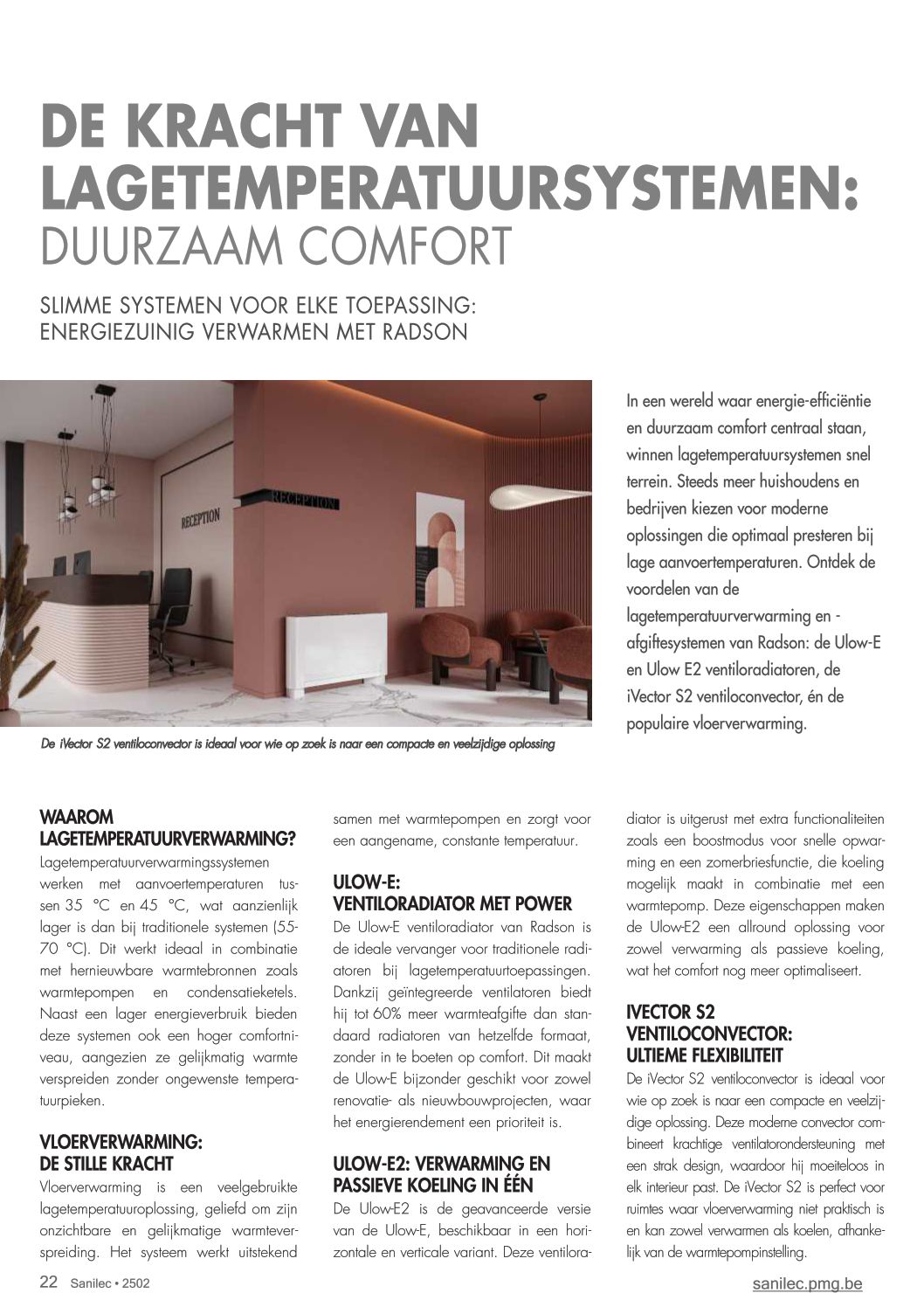 DE KRACHT VAN LAGETEMPERATUURSYSTEMEN: DUURZAAM COMFORT

SLIMME SYSTEMEN VOOR ELKE TOEPASSING: ENERGIEZUINIG VERWARMEN MET RADSON

RECEPTION

RECEPTION

De iVector S2 ventiloconvector is ideaal voor wie op zoek is naar een compacte en veelzijdige oplossing

In een wereld waar energie-efficiëntie en duurzaam comfort centraal staan, winnen lagetemperatuursystemen snel terrein. Steeds meer huishoudens en bedrijven kiezen voor moderne oplossingen die optimaal presteren bij lage aanvoertemperaturen. Ontdek de voordelen van de lagetemperatuurverwarming en -afgiftesystemen van Radson: de Ulow-E en Ulow E2 ventiloradiatoren, de iVector S2 ventiloconvector, én de populaire vloerverwarming.

WAAROM LAGETEMPERATUURVERWARMING?
Lagetemperatuurverwarmingssystemen werken met aanvoertemperaturen tussen 35 °C en 45 °C, wat aanzienlijk lager is dan bij traditionele systemen (55-70 °C). Dit werkt ideaal in combinatie met hernieuwbare warmtebronnen zoals warmtepompen en condensatieketels. Naast een lager energieverbruik bieden deze systemen ook een hoger comfortniveau, aangezien ze gelijkmatig warmte verspreiden zonder ongewenste temperatuurpieken.

VLOERVERWARMING: DE STILLE KRACHT
Vloerverwarming is een veelgebruikte lagetemperatuuroplossing, geliefd om zijn onzichtbare en gelijkmatige warmteverspreiding. Het systeem werkt uitstekend samen met warmtepompen en zorgt voor een aangename, constante temperatuur.

ULOW-E: VENTILORADIATOR MET POWER
De Ulow-E ventiloradiator van Radson is de ideale vervanger voor traditionele radiatoren bij lagetemperatuurtoepassingen. Dankzij geïntegreerde ventilatoren biedt hij tot 60% meer warmteafgifte dan standaard radiatoren van hetzelfde formaat, zonder in te boeten op comfort. Dit maakt de Ulow-E bijzonder geschikt voor zowel renovatie- als nieuwbouwprojecten, waar het energierendement een prioriteit is.

ULOW-E2: VERWARMING EN PASSIEVE KOELING IN ÉÉN
De Ulow-E2 is de geavanceerde versie van de Ulow-E, beschikbaar in een horizontale en verticale variant. Deze ventiloradiator is uitgerust met extra functionaliteiten zoals een boostmodus voor snelle opwarming en een zomerbriesfunctie, die koeling mogelijk maakt in combinatie met een warmtepomp. Deze eigenschappen maken de Ulow-E2 een allround oplossing voor zowel verwarming als passieve koeling, wat het comfort nog meer optimaliseert.

IVECTOR S2 VENTILOCONVECTOR: ULTIEME FLEXIBILITEIT
De iVector S2 ventiloconvector is ideaal voor wie op zoek is naar een compacte en veelzijdige oplossing. Deze moderne convector combineert krachtige ventilatorondersteuning met een strak design, waardoor hij moeiteloos in elk interieur past. De iVector S2 is perfect voor ruimtes waar vloerverwarming niet praktisch is en kan zowel verwarmen als koelen, afhankelijk van de warmtepompinstelling.

22 Sanilec • 2502

sanilec.pmg.be